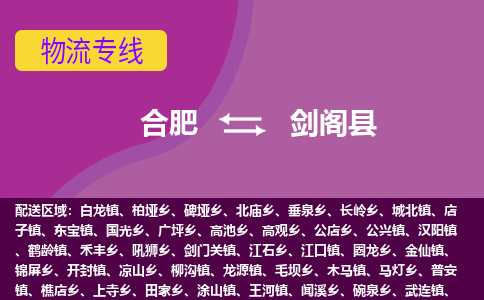 物流专线

合肥 剑阁县

配送区域：白龙镇、柏垭乡、碑垭乡、北庙乡、垂泉乡、长岭乡、城北镇、店子镇、东宝镇、国光乡、广坪乡、高池乡、高观乡、公店乡、公兴镇、汉阳镇、鹤龄镇、禾丰乡、吼狮乡、剑门关镇、江石乡、江口镇、圈龙乡、金仙镇、锦屏乡、开封镇、凉山乡、柳沟镇、龙源镇、毛坝乡、木马镇、马灯乡、普安镇、樵店乡、上寺乡、田家乡、涂山镇、王河镇、闻溪乡、碗泉乡、武连镇、